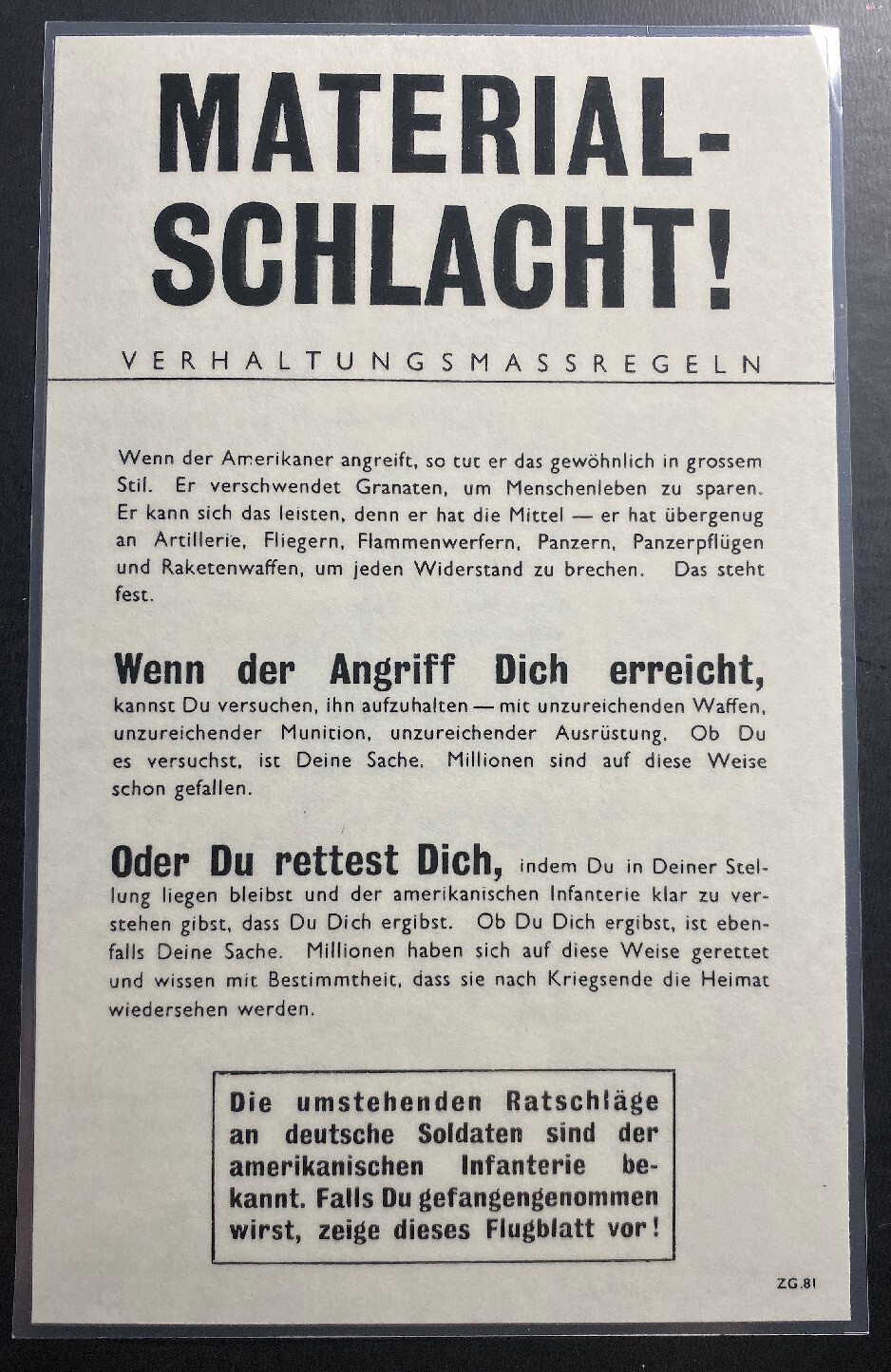 MATERIAL-SCHLACHT!

VERHALTUNGSMASSREGELN

Wenn der Amerikaner angreift, so tut er das gewöhnlich in grossem Stil. Er verschwendet Granaten, um Menschenleben zu sparen. Er kann sich das leisten, denn er hat die Mittel — er hat übergenug an Artillerie, Fliegern, Flammenwerfern, Panzern, Panzerpflügen und Raketenwaffen, um jeden Widerstand zu brechen. Das steht fest.

Wenn der Angriff Dich erreicht, kannst Du versuchen, ihn aufzuhalten — mit unzureichenden Waffen, unzureichender Munition, unzureichender Ausrüstung. Ob Du es versuchst, ist Deine Sache. Millionen sind auf diese Weise schon gefallen.

Oder Du rettest Dich, indem Du in Deiner Stellung liegen bleibst und der amerikanischen Infanterie klar zu verstehen gibst, dass Du Dich ergibst. Ob Du Dich ergibst, ist ebenfalls Deine Sache. Millionen haben sich auf diese Weise gerettet und wissen mit Bestimmtheit, dass sie nach Kriegsende die Heimat wiedersehen werden.

Die umstehenden Ratschläge an deutsche Soldaten sind der amerikanischen Infanterie bekannt. Falls Du gefangengenommen wirst, zeige dieses Flugblatt vor!

ZG.81